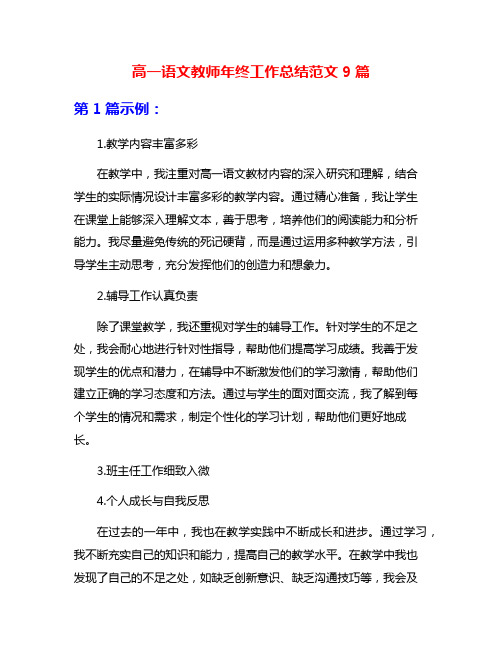 高一语文教师年终工作总结范文 9 篇

第 1 篇示例：

1.教学内容丰富多彩

在教学中，我注重对高一语文教材内容的深入研究和理解，结合学生的实际情况设计丰富多彩的教学内容。通过精心准备，我让学生在课堂上能够深入理解文本，善于思考，培养他们的阅读能力和分析能力。我尽量避免传统的死记硬背，而是通过运用多种教学方法，引导学生主动思考，充分发挥他们的创造力和想象力。

2.辅导工作认真负责

除了课堂教学，我还重视对学生的辅导工作。针对学生的不足之处，我会耐心地进行针对性指导，帮助他们提高学习成绩。我善于发现学生的优点和潜力，在辅导中不断激发他们的学习激情，帮助他们建立正确的学习态度和方法。通过与学生的面对面交流，我了解到每个学生的情况和需求，制定个性化的学习计划，帮助他们更好地成长。

3.班主任工作细致入微

4.个人成长与自我反思

在过去的一年中，我也在教学实践中不断成长和进步。通过学习，我不断充实自己的知识和能力，提高自己的教学水平。在教学中我也发现了自己的不足之处，如缺乏创新意识、缺乏沟通技巧等，我会及